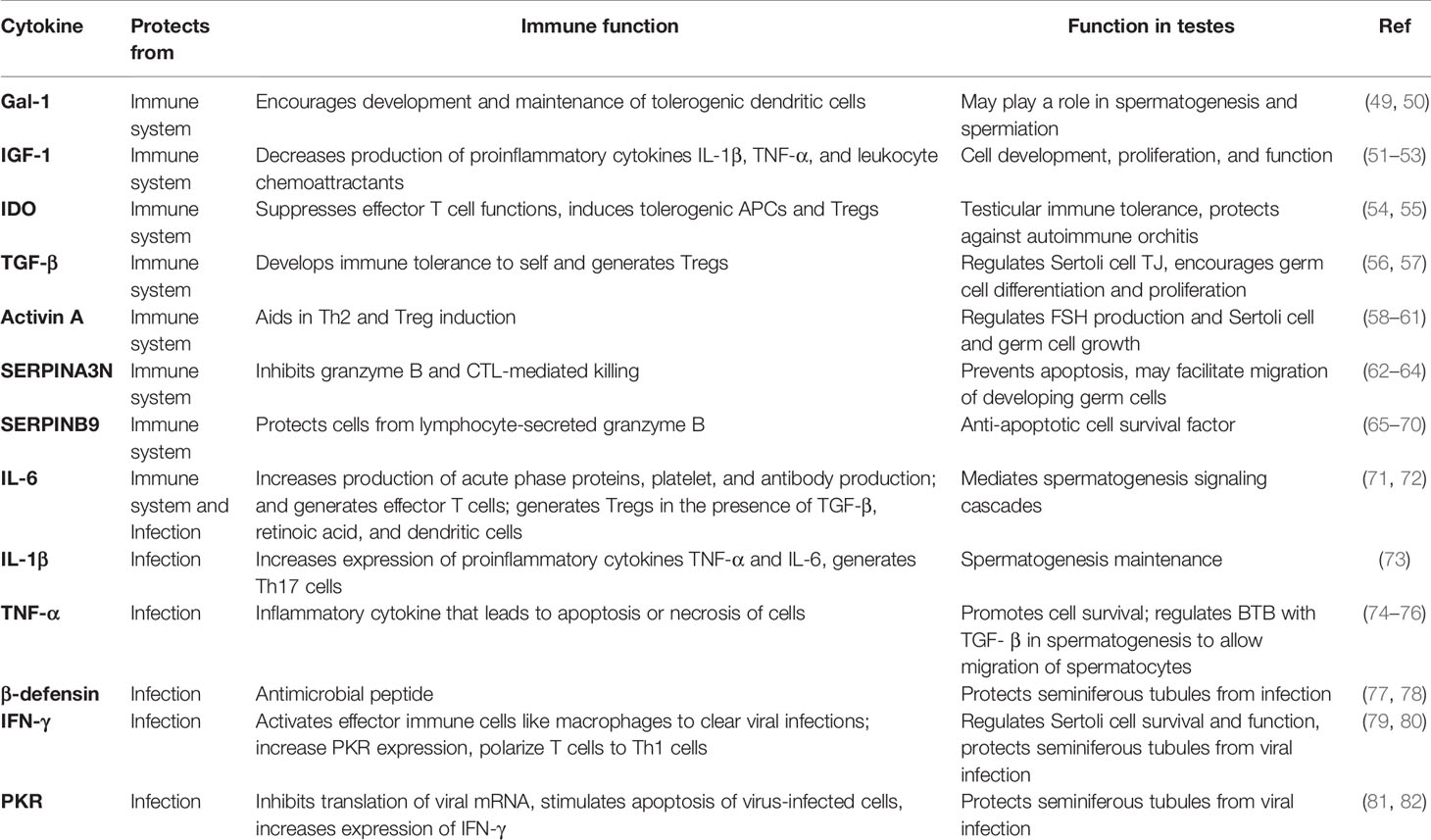 | Cytokine | Protects from | Immune function | Function in testes | Ref |
|---|---|---|---|---|
| Gal-1 | Immune system | Encourages development and maintenance of tolerogenic dendritic cells | May play a role in spermatogenesis and spermiation | (49, 50) |
| IGF-1 | Immune system | Decreases production of proinflammatory cytokines IL-1β, TNF-α, and leukocyte chemoattractants | Cell development, proliferation, and function | (51–53) |
| IDO | Immune system | Suppresses effector T cell functions, induces tolerogenic APCs and Tregs | Testicular immune tolerance, protects against autoimmune orchitis | (54, 55) |
| TGF-β | Immune system | Develops immune tolerance to self and generates Tregs | Regulates Sertoli cell TJ, encourages germ cell differentiation and proliferation | (56, 57) |
| Activin A | Immune system | Aids in Th2 and Treg induction | Regulates FSH production and Sertoli cell and germ cell growth | (58–61) |
| SERPINA3N | Immune system | Inhibits granzyme B and CTL-mediated killing | Prevents apoptosis, may facilitate migration of developing germ cells | (62–64) |
| SERPINB9 | Immune system | Protects cells from lymphocyte-secreted granzyme B | Anti-apoptotic cell survival factor | (65–70) |
| IL-6 | Immune system and Infection | Increases production of acute phase proteins, platelet, and antibody production; and generates effector T cells; generates Tregs in the presence of TGF-β, retinoic acid, and dendritic cells | Mediates spermatogenesis signaling cascades | (71, 72) |
| IL-1β | Infection | Increases expression of proinflammatory cytokines TNF-α and IL-6, generates Th17 cells | Spermatogenesis maintenance | (73) |
| TNF-α | Infection | Inflammatory cytokine that leads to apoptosis or necrosis of cells | Promotes cell survival; regulates BTB with TGF- β in spermatogenesis to allow migration of spermatocytes | (74–76) |
| β-defensin | Infection | Antimicrobial peptide | Protects seminiferous tubules from infection | (77, 78) |
| IFN-γ | Infection | Activates effector immune cells like macrophages to clear viral infections; increase PKR expression, polarize T cells to Th1 cells | Regulates Sertoli cell survival and function, protects seminiferous tubules from viral infection | (79, 80) |
| PKR | Infection | Inhibits translation of viral mRNA, stimulates apoptosis of virus-infected cells, increases expression of IFN-γ | Protects seminiferous tubules from viral infection | (81, 82) |